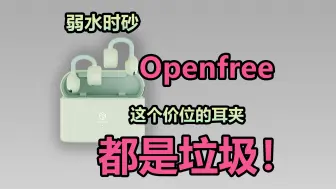 弱水时砂

Openfree

这个价位的耳夹

都是垃圾！